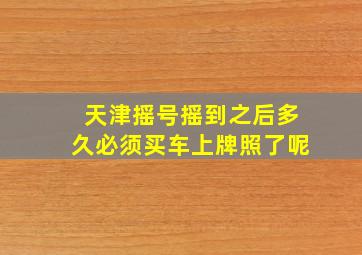 天津摇号摇到之后多久必须买车上牌照了呢